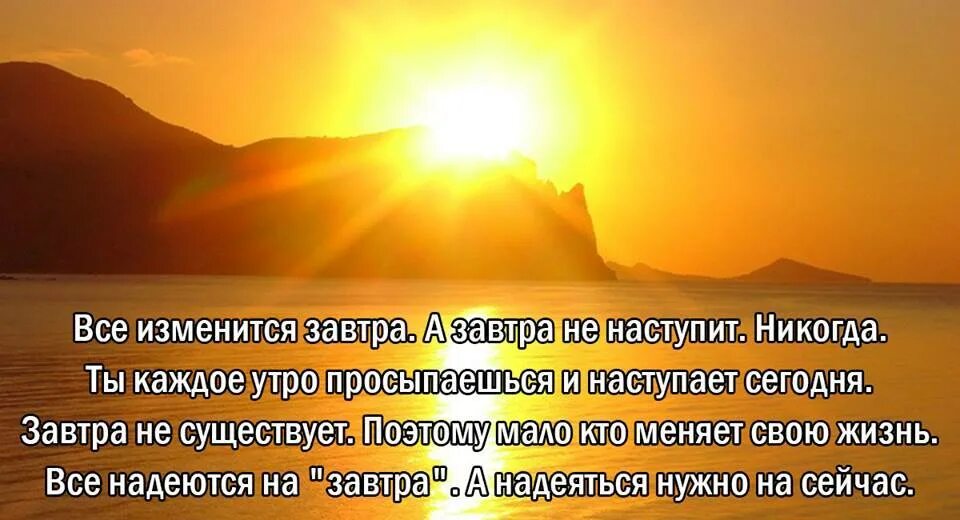 Все изменится завтра. А завтра не наступит. Никогда.
Ты каждое утро просыпаешься и наступает сегодня.
Завтра не существует. Поэтому мало кто меняет свою жизнь.
Все надеются на "завтра". А надеяться нужно на сейчас.